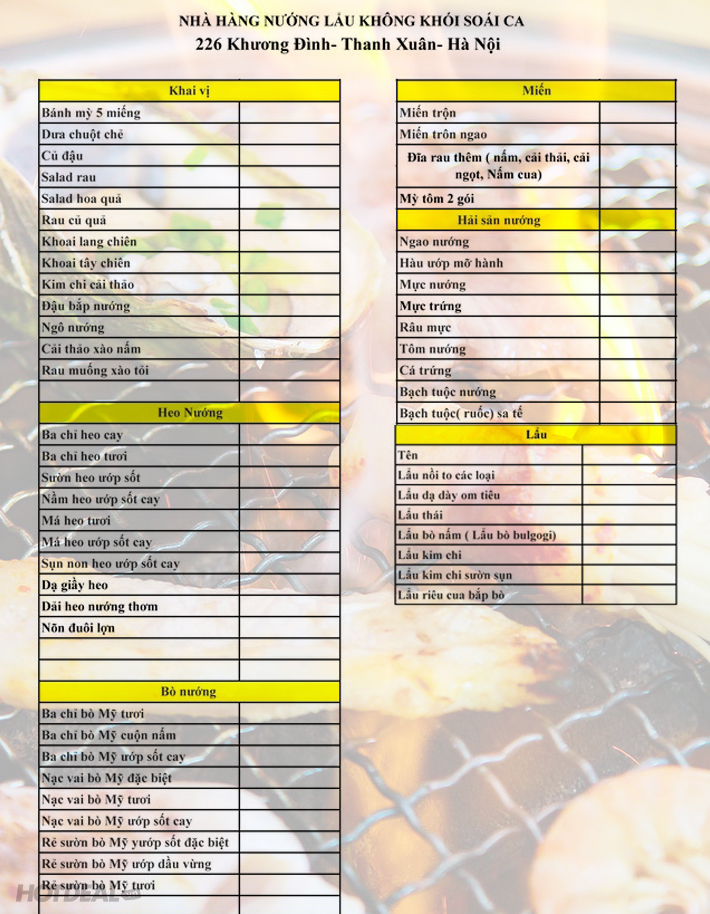 NHÀ HÀNG NƯỚNG LẨU KHÔNG KHÓI SOÁI CA
226 Khương Đình- Thanh Xuân- Hà Nội

| Khai vị | |
|---|---|
| Bánh mỳ 5 miếng | |
| Dưa chuột chẻ | |
| Củ đậu | |
| Salad rau | |
| Salad hoa quả | |
| Rau củ quả | |
| Khoai lang chiên | |
| Khoai tây chiên | |
| Kim chi cải thảo | |
| Đậu bắp nướng | |
| Ngô nướng | |
| Cải thảo xào nấm | |
| Rau muống xào tỏi | |
| | |

| Heo Nướng | |
|---|---|
| Ba chỉ heo cay | |
| Ba chỉ heo tươi | |
| Sườn heo ướp sốt | |
| Nầm heo ướp sốt cay | |
| Má heo tươi | |
| Má heo ướp sốt cay | |
| Sụn non heo ướp sốt cay | |
| Dạ giầy heo | |
| Dải heo nướng thơm | |
| Nõn đuôi lợn | |
| | |
| | |

| Bò nướng | |
|---|---|
| Ba chỉ bò Mỹ tươi | |
| Ba chỉ bò Mỹ cuộn nấm | |
| Ba chỉ bò Mỹ ướp sốt cay | |
| Nạc vai bò Mỹ đặc biệt | |
| Nạc vai bò Mỹ tươi | |
| Nạc vai bò Mỹ ướp sốt cay | |
| Rẻ sườn bò Mỹ yướp sốt đặc biệt | |
| Rẻ sườn bò Mỹ ướp dầu vừng | |
| Rẻ sườn bò Mỹ tươi | |

| Miến | |
|---|---|
| Miến trộn | |
| Miến trôn ngao | |
| Đĩa rau thêm ( nấm, cải thải, cải ngọt, Nấm cua) | |
| Mỳ tôm 2 gói | |

| Hải sản nướng | |
|---|---|
| Ngao nướng | |
| Hàu ướp mỡ hành | |
| Mực nướng | |
| Mực trứng | |
| Râu mực | |
| Tôm nướng | |
| Cá trứng | |
| Bạch tuộc nướng | |
| Bạch tuộc( ruốc) sa tế | |

| Lẩu | |
|---|---|
| Tên | |
| Lẩu nồi to các loại | |
| Lẩu dạ dày om tiêu | |
| Lẩu thái | |
| Lẩu bò nấm ( Lẩu bò bulgogi) | |
| Lẩu kim chi | |
| Lẩu kim chi sườn sụn | |
| Lẩu riêu cua bắp bò | |

HOTDEAL